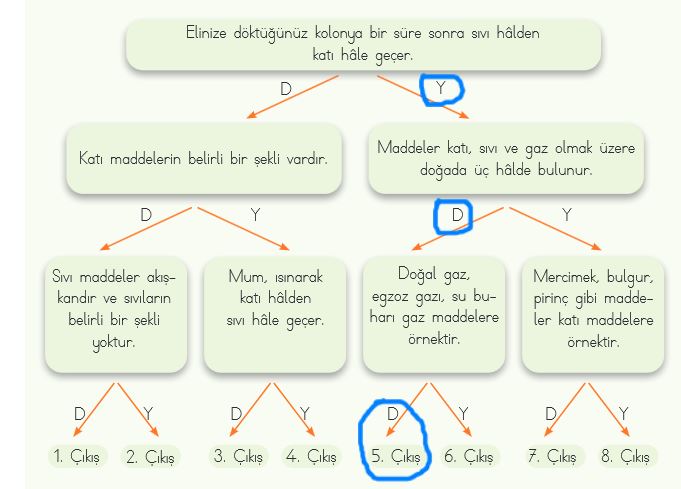 Elinize döktüğünüz kolonya bir süre sonra sıvı hâlden katı hâle geçer.

D

Y

Katı maddelerin belirli bir şekli vardır.

Maddeler katı, sıvı ve gaz olmak üzere doğada üç hâlde bulunur.

D

Y

D

Y

Sıvı maddeler akışkandır ve sıvıların belirli bir şekli yoktur.

Mum, ısınarak katı hâlden sıvı hâle geçer.

Doğal gaz, egzoz gazı, su buharı gaz maddelere örnektir.

Mercimek, bulgur, pirinç gibi maddeler katı maddelere örnektir.

D

Y

D

Y

D

Y

D

Y

1. Çıkış

2. Çıkış

3. Çıkış

4. Çıkış

5. Çıkış

6. Çıkış

7. Çıkış

8. Çıkış